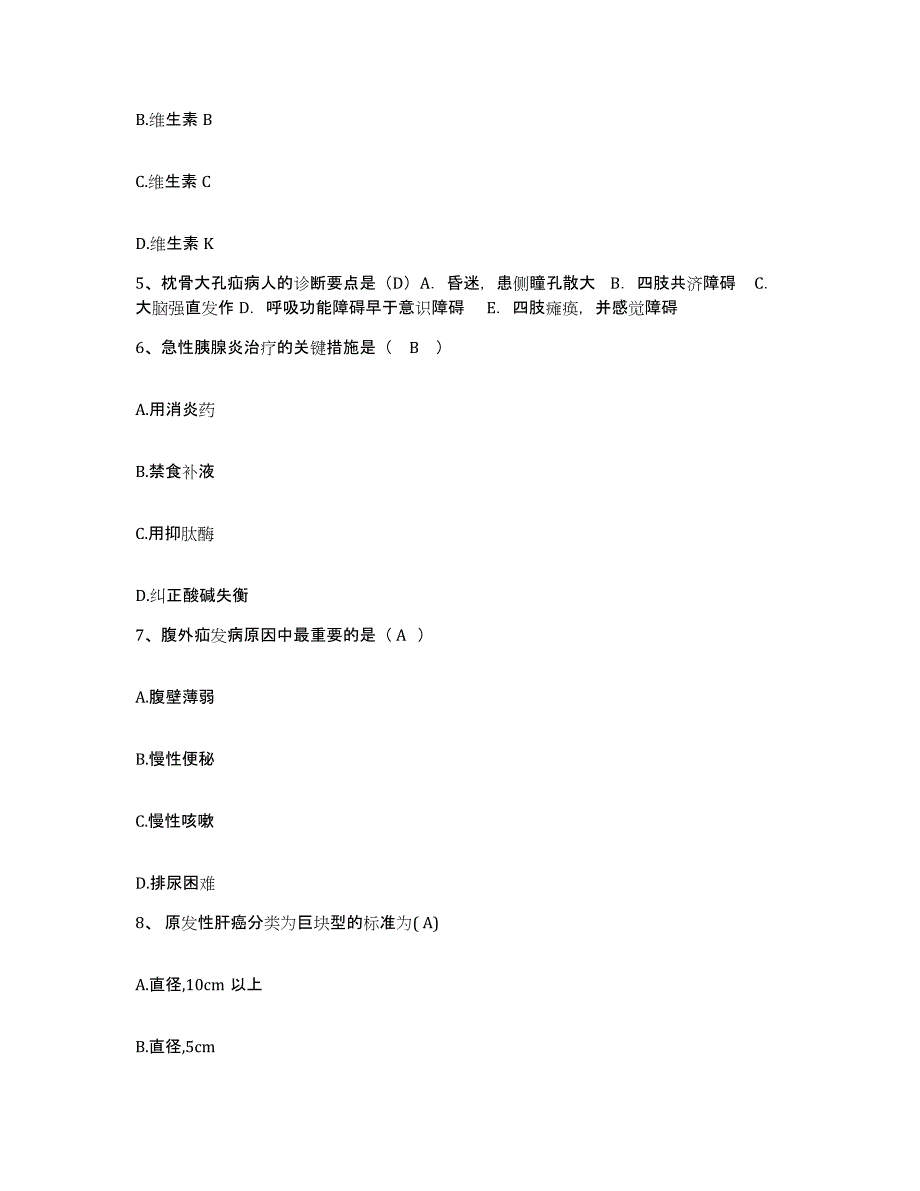 B.维生素 B

C.维生素 C

D.维生素 K

5、枕骨大孔疝病人的诊断要点是（D）A. 昏迷，患侧瞳孔散大 B. 四肢共济障碍 C. 大脑强直发作 D. 呼吸功能障碍早于意识障碍 E. 四肢瘫痪，并感觉障碍

6、急性胰腺炎治疗的关键措施是（ B ）

A.用消炎药

B.禁食补液

C.用抑肽酶

D.纠正酸碱失衡

7、腹外疝发病原因中最重要的是（ A ）

A.腹壁薄弱

B.慢性便秘

C.慢性咳嗽

D.排尿困难

8、 原发性肝癌分类为巨块型的标准为( A)

A.直径,10cm 以上

B.直径,5cm